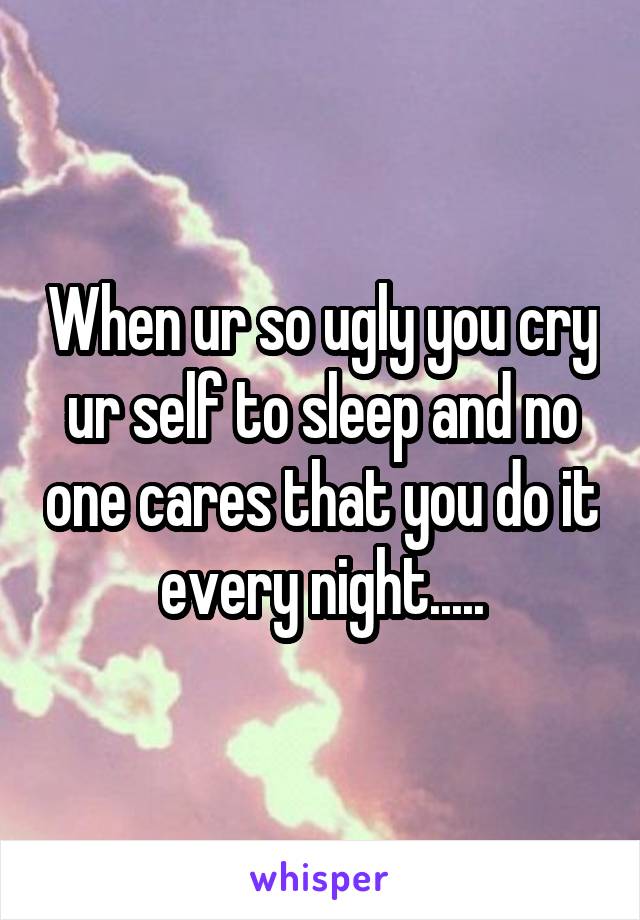 When ur so ugly you cry ur self to sleep and no one cares that you do it every night.....

whisper